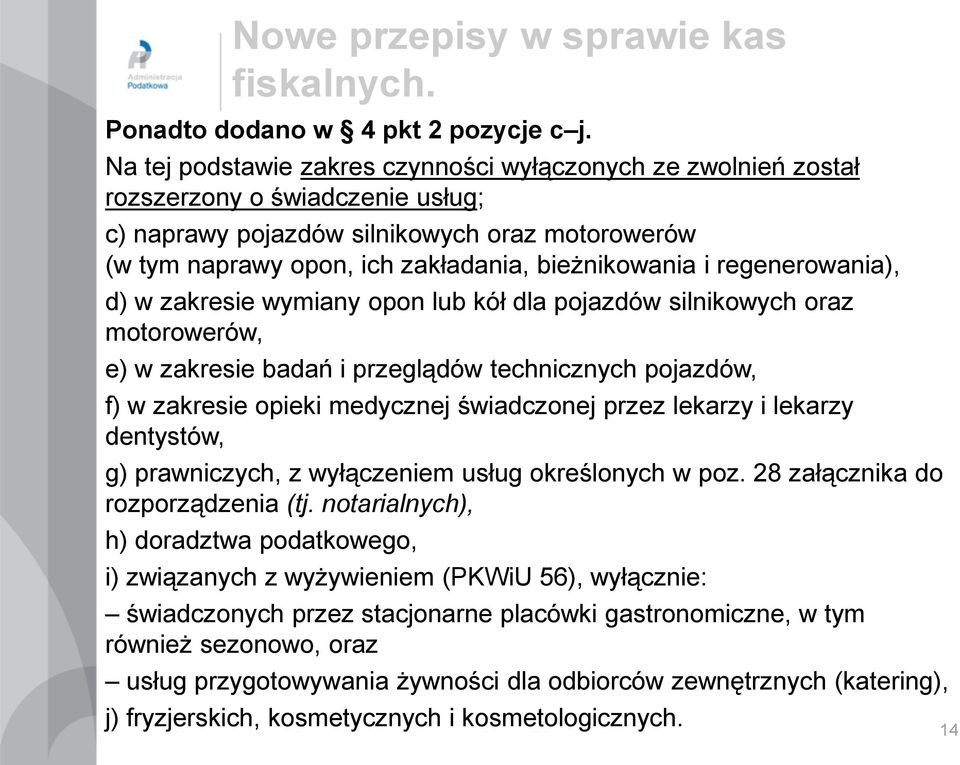 Administracja Podatkowa

Nowe przepisy w sprawie kas fiskalnych.

Ponadto dodano w § 4 pkt 2 pozycje c–j.

Na tej podstawie zakres czynności wyłączonych ze zwolnień został rozszerzony o świadczenie usług;

c) naprawy pojazdów silnikowych oraz motorowerów (w tym naprawy opon, ich zakładania, bieżnikowania i regenerowania),

d) w zakresie wymiany opon lub kół dla pojazdów silnikowych oraz motorowerów,

e) w zakresie badań i przeglądów technicznych pojazdów,

f) w zakresie opieki medycznej świadczonej przez lekarzy i lekarzy dentystów,

g) prawniczych, z wyłączeniem usług określonych w poz. 28 załącznika do rozporządzenia (tj. notarialnych),

h) doradztwa podatkowego,

i) związanych z wyżywieniem (PKWiU 56), wyłącznie:

– świadczonych przez stacjonarne placówki gastronomiczne, w tym również sezonowo, oraz

– usług przygotowywania żywności dla odbiorców zewnętrznych (katering),

j) fryzjerskich, kosmetycznych i kosmetologicznych.

14